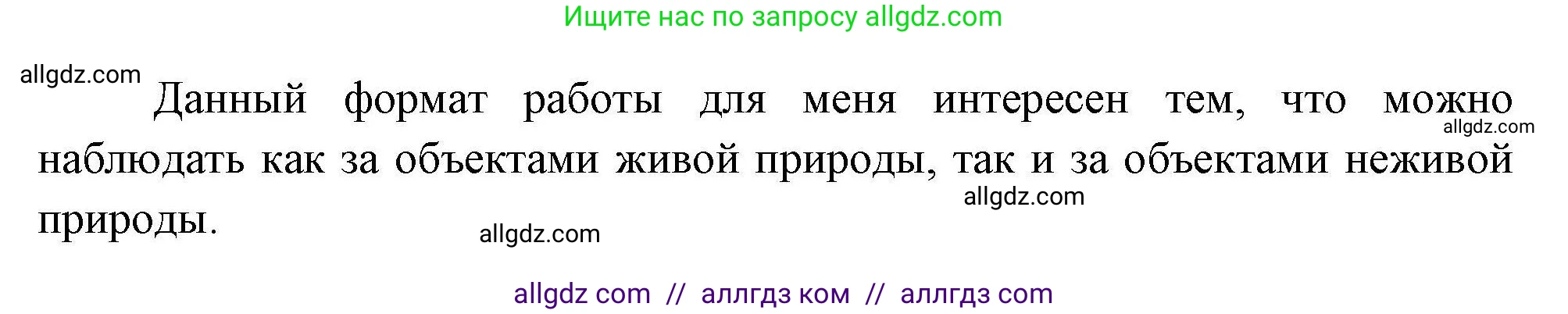 Ищите нас по запросу allgdz.com

allgdz.com

Данный формат работы для меня интересен тем, что можно наблюдать как за объектами живой природы, так и за объектами неживой природы.

allgdz.com

allgdz.com

allgdz.com

allgdz com // аллгдз ком // аллгдз com